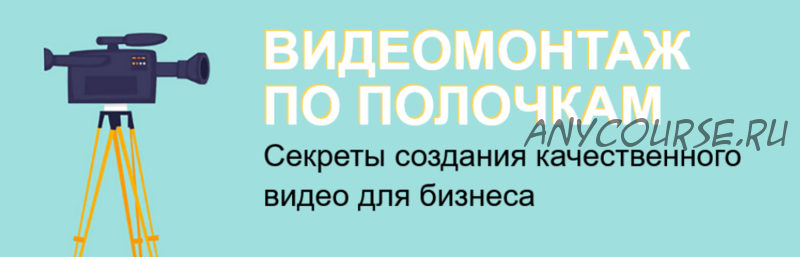 ВИДЕОМОНТАЖ ПО ПОЛОЧКАМ

ANYCOURSE.RU

Секреты создания качественного видео для бизнеса